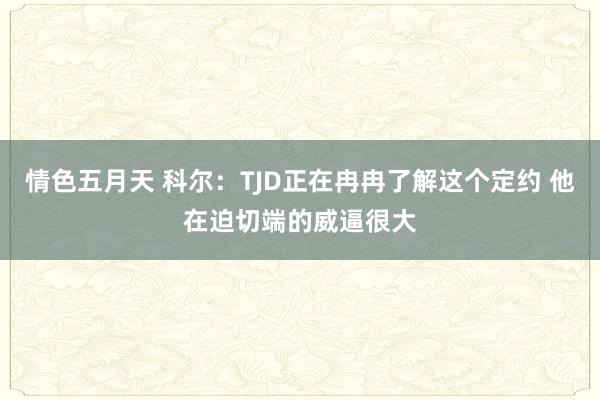 情色五月天 科尔：TJD正在冉冉了解这个定约 他在迫切端的威逼很大